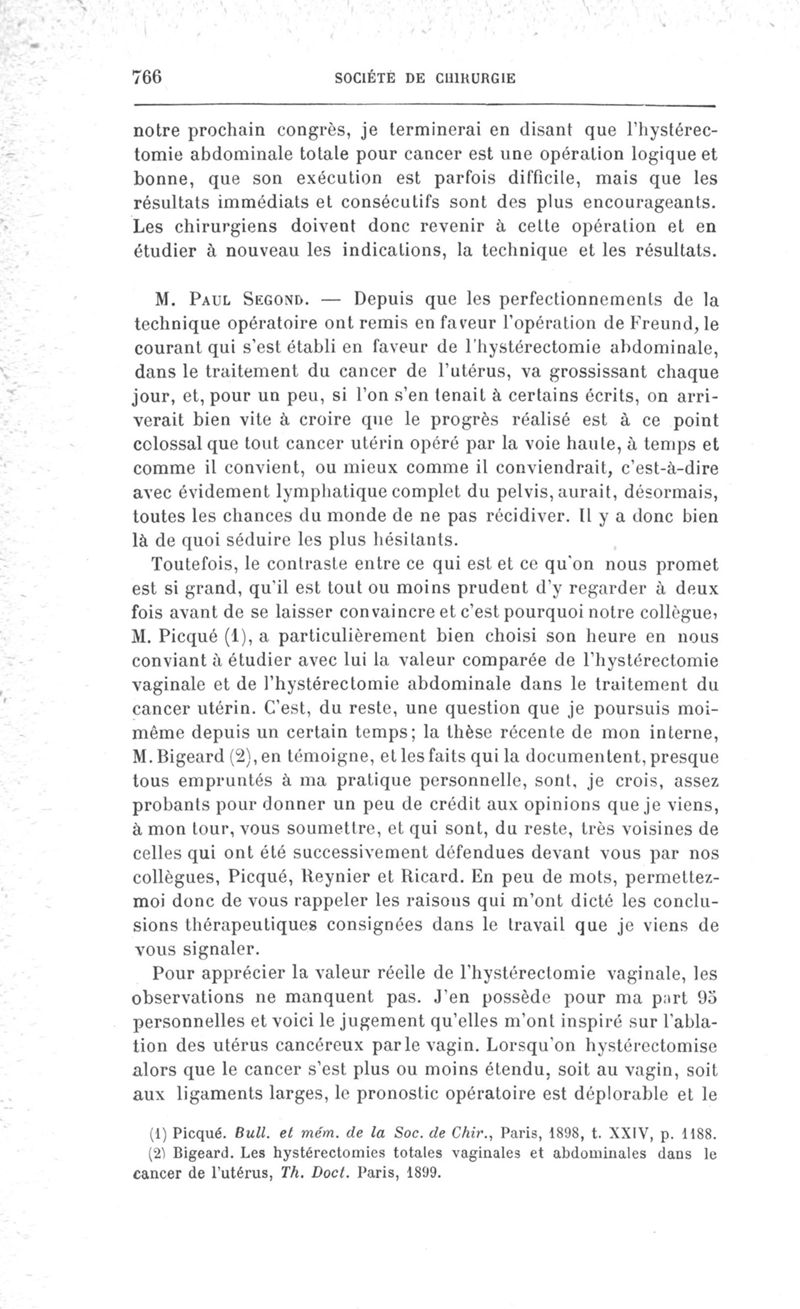 766 SOCIÉTÉ DE CHIRURGIE

notre prochain congrès, je terminerai en disant que l'hystérectomie abdominale totale pour cancer est une opération logique et bonne, que son exécution est parfois difficile, mais que les résultats immédiats et consécutifs sont des plus encourageants. Les chirurgiens doivent donc revenir à cette opération et en étudier à nouveau les indications, la technique et les résultats.

M. Paul Segond. — Depuis que les perfectionnements de la technique opératoire ont remis en faveur l'opération de Freund, le courant qui s'est établi en faveur de l'hystérectomie abdominale, dans le traitement du cancer de l'utérus, va grossissant chaque jour, et, pour un peu, si l'on s'en tenait à certains écrits, on arriverait bien vite à croire que le progrès réalisé est à ce point colossal que tout cancer utérin opéré par la voie haute, à temps et comme il convient, ou mieux comme il conviendrait, c'est-à-dire avec évidement lymphatique complet du pelvis, aurait, désormais, toutes les chances du monde de ne pas récidiver. Il y a donc bien là de quoi séduire les plus hésitants.

Toutefois, le contraste entre ce qui est et ce qu'on nous promet est si grand, qu'il est tout ou moins prudent d'y regarder à deux fois avant de se laisser convaincre et c'est pourquoi notre collègue, M. Picqué (1), a particulièrement bien choisi son heure en nous conviant à étudier avec lui la valeur comparée de l'hystérectomie vaginale et de l'hystérectomie abdominale dans le traitement du cancer utérin. C'est, du reste, une question que je poursuis moi-même depuis un certain temps; la thèse récente de mon interne, M. Bigeard (2), en témoigne, et les faits qui la documentent, presque tous empruntés à ma pratique personnelle, sont, je crois, assez probants pour donner un peu de crédit aux opinions que je viens, à mon tour, vous soumettre, et qui sont, du reste, très voisines de celles qui ont été successivement défendues devant vous par nos collègues, Picqué, Reynier et Ricard. En peu de mots, permettez-moi donc de vous rappeler les raisons qui m'ont dicté les conclusions thérapeutiques consignées dans le travail que je viens de vous signaler.

Pour apprécier la valeur réelle de l'hystérectomie vaginale, les observations ne manquent pas. J'en possède pour ma part 95 personnelles et voici le jugement qu'elles m'ont inspiré sur l'ablation des utérus cancéreux par le vagin. Lorsqu'on hystérectomise alors que le cancer s'est plus ou moins étendu, soit au vagin, soit aux ligaments larges, le pronostic opératoire est déplorable et le

(1) Picqué. Bull. et mém. de la Soc. de Chir., Paris, 1898, t. XXIV, p. 1188.
(2) Bigeard. Les hystérectomies totales vaginales et abdominales dans le cancer de l'utérus, Th. Doct. Paris, 1899.